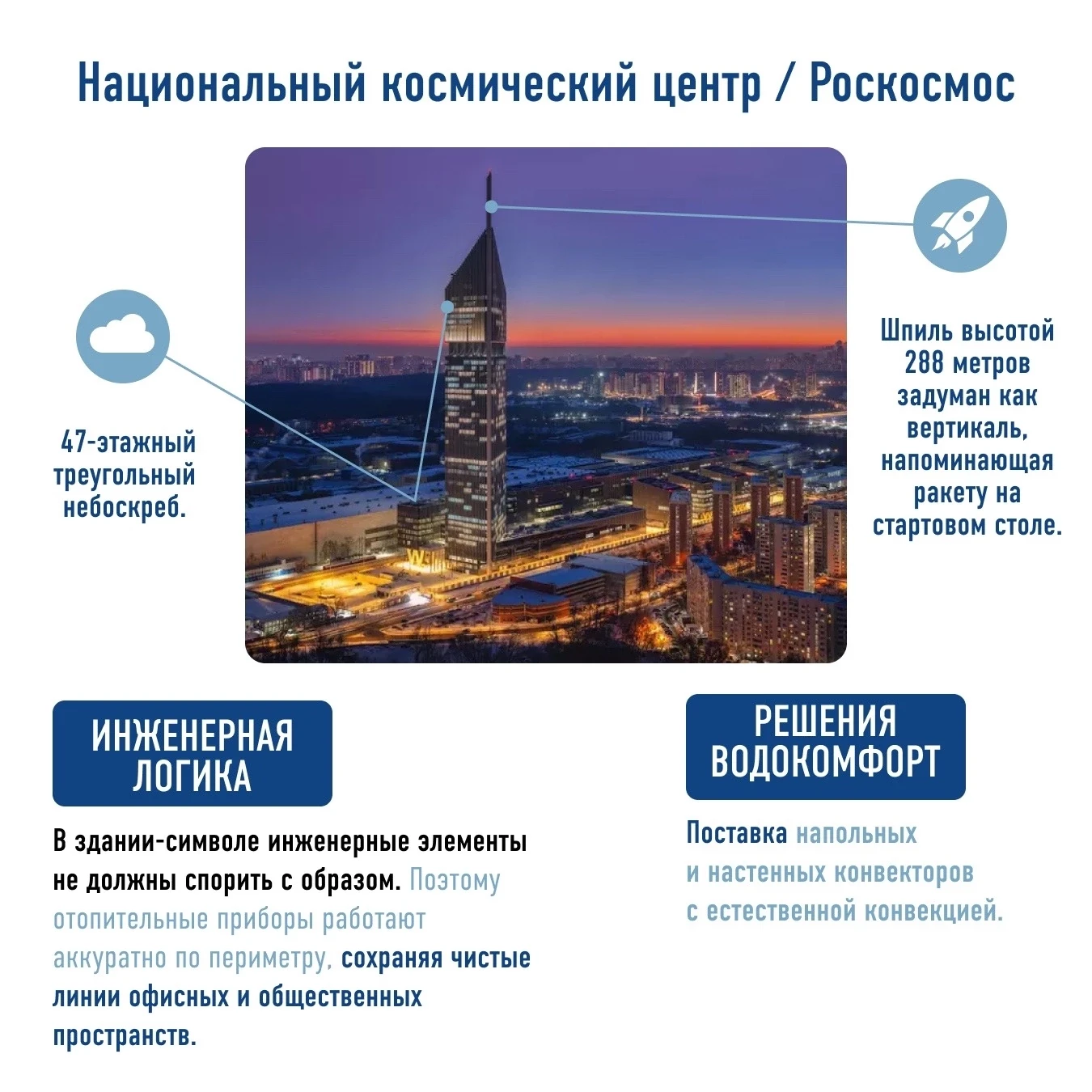 Национальный космический центр / Роскосмос

47-этажный треугольный небоскреб.

Шпиль высотой 288 метров задуман как вертикаль, напоминающая ракету на стартовом столе.

ИНЖЕНЕРНАЯ ЛОГИКА

В здании-символе инженерные элементы не должны спорить с образом. Поэтому отопительные приборы работают аккуратно по периметру, сохраняя чистые линии офисных и общественных пространств.

РЕШЕНИЯ ВОДОКОМФОРТ

Поставка напольных и настенных конвекторов с естественной конвекцией.